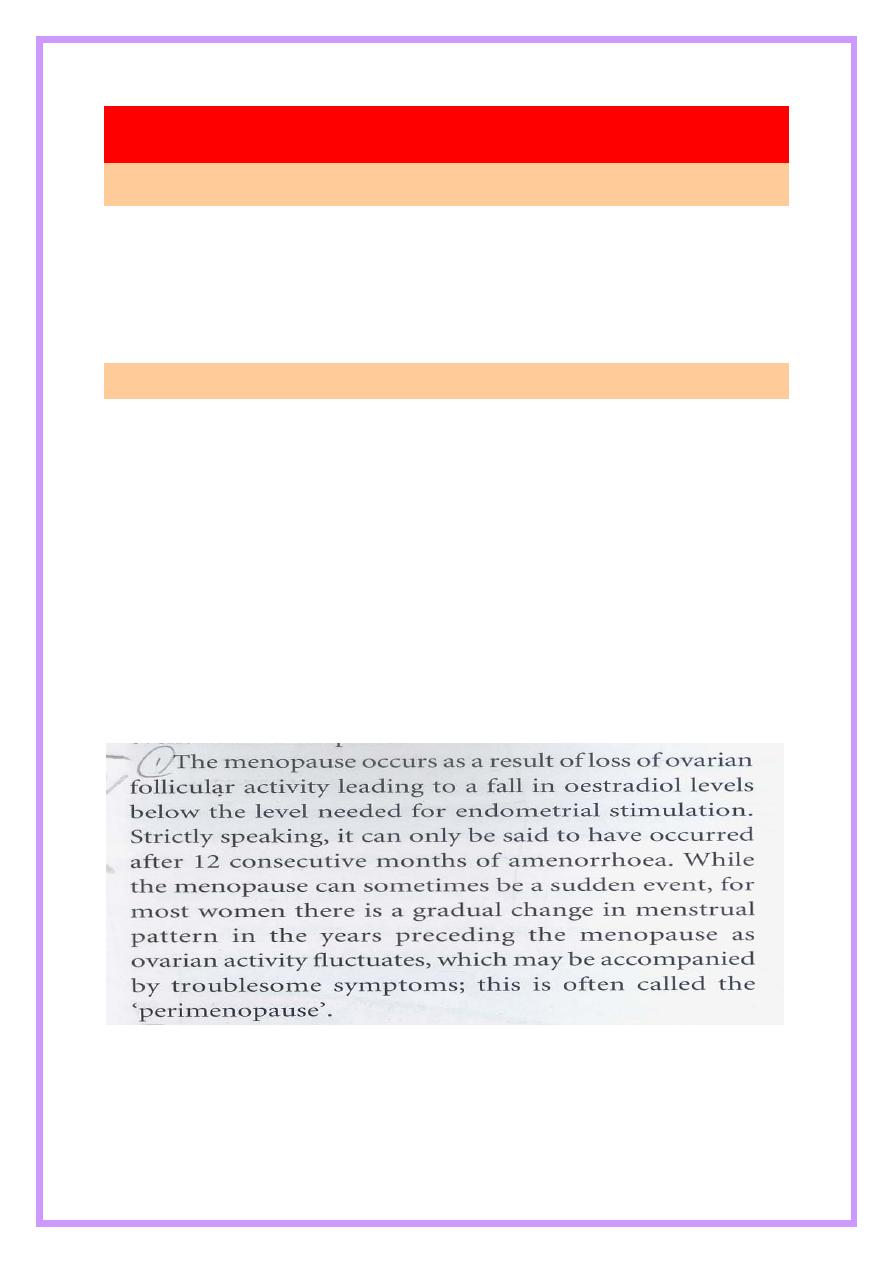 1 The menopause occurs as a result of loss of ovarian follicular activity leading to a fall in oestradiol levels below the level needed for endometrial stimulation. Strictly speaking, it can only be said to have occurred after 12 consecutive months of amenorrhoea. While the menopause can sometimes be a sudden event, for most women there is a gradual change in menstrual pattern in the years preceding the menopause as ovarian activity fluctuates, which may be accompanied by troublesome symptoms; this is often called the 'perimenopause'.